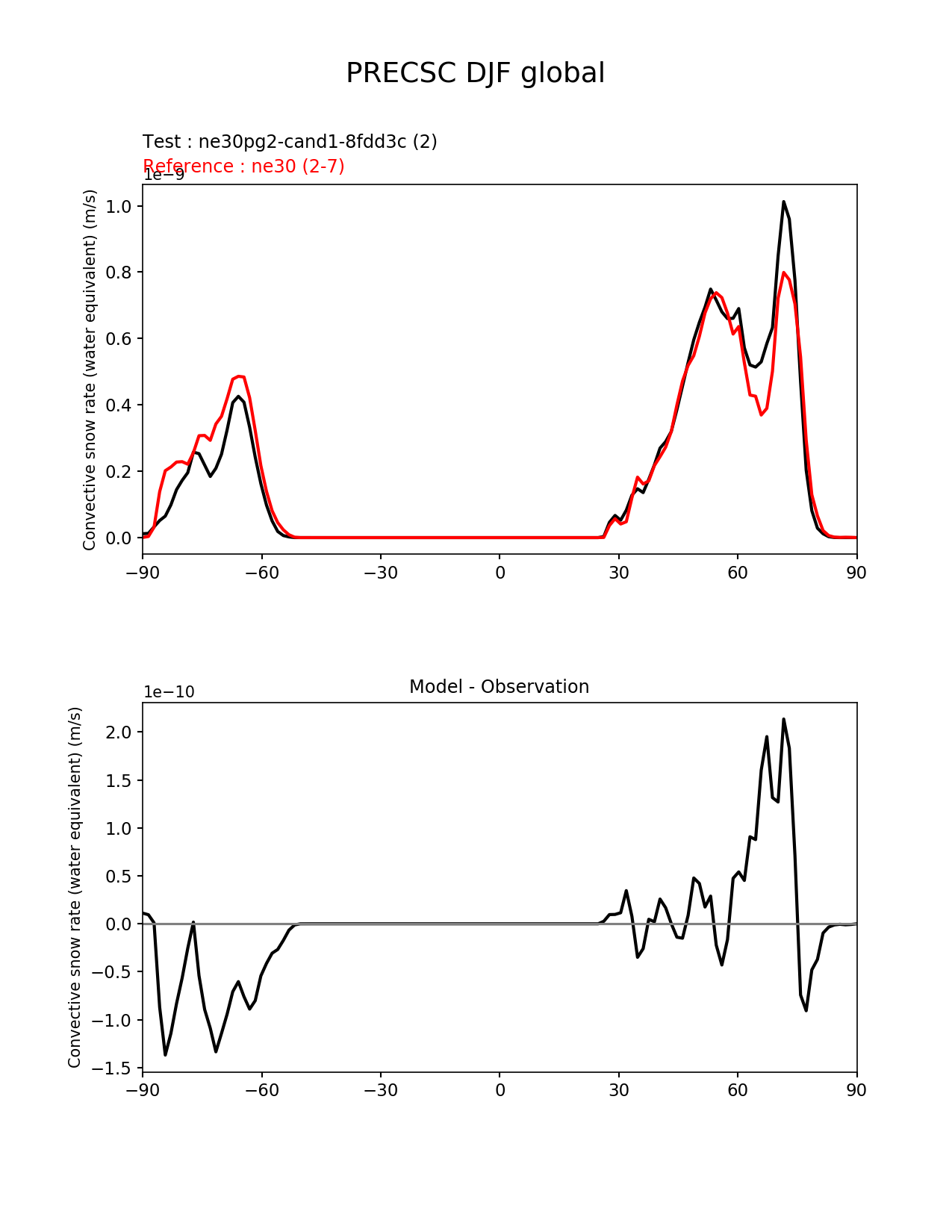 PRECSC DJF global

Test : ne30pg2-cand1-8fdd3c (2)
Reference : ne30 (2-7)

1e−9

Convective snow rate (water equivalent) (m/s)

1.0
0.8
0.6
0.4
0.2
0.0

−90 −60 −30 0 30 60 90

Model - Observation

1e−10

Convective snow rate (water equivalent) (m/s)

2.0
1.5
1.0
0.5
0.0
−0.5
−1.0
−1.5

−90 −60 −30 0 30 60 90